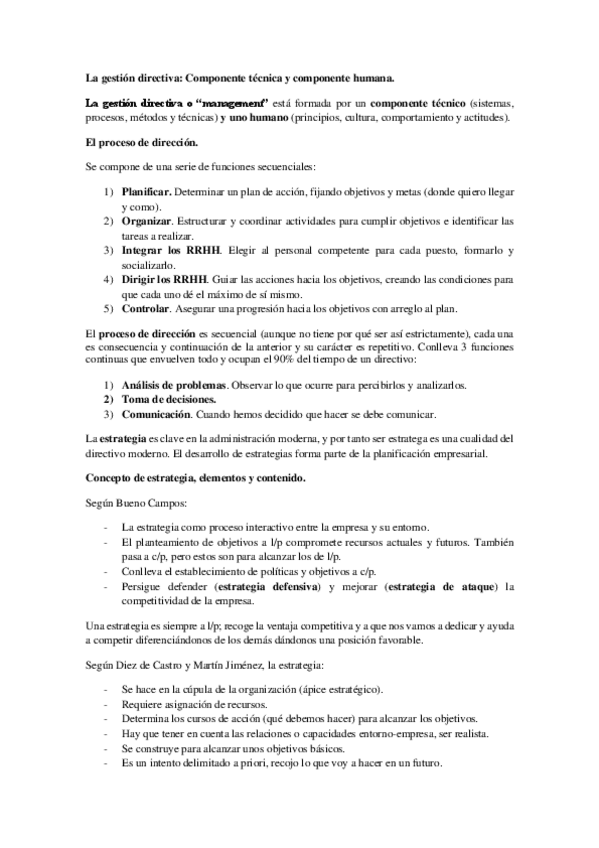 La gestión directiva: Componente técnica y componente humana.

La gestión directiva o "management" está formada por un componente técnico (sistemas, procesos, métodos y técnicas) y uno humano (principios, cultura, comportamiento y actitudes).

El proceso de dirección.

Se compone de una serie de funciones secuenciales:

1) Planificar. Determinar un plan de acción, fijando objetivos y metas (donde quiero llegar y como).
2) Organizar. Estructurar y coordinar actividades para cumplir objetivos e identificar las tareas a realizar.
3) Integrar los RRHH. Elegir al personal competente para cada puesto, formarlo y socializarlo.
4) Dirigir los RRHH. Guiar las acciones hacia los objetivos, creando las condiciones para que cada uno dé el máximo de sí mismo.
5) Controlar. Asegurar una progresión hacia los objetivos con arreglo al plan.

El proceso de dirección es secuencial (aunque no tiene por qué ser así estrictamente), cada una es consecuencia y continuación de la anterior y su carácter es repetitivo. Conlleva 3 funciones continuas que envuelven todo y ocupan el 90% del tiempo de un directivo:

1) Análisis de problemas. Observar lo que ocurre para percibirlos y analizarlos.
2) Toma de decisiones.
3) Comunicación. Cuando hemos decidido que hacer se debe comunicar.

La estrategia es clave en la administración moderna, y por tanto ser estratega es una cualidad del directivo moderno. El desarrollo de estrategias forma parte de la planificación empresarial.

Concepto de estrategia, elementos y contenido.

Según Bueno Campos:

- La estrategia como proceso interactivo entre la empresa y su entorno.
- El planteamiento de objetivos a l/p compromete recursos actuales y futuros. También pasa a c/p, pero estos son para alcanzar los de l/p.
- Conlleva el establecimiento de políticas y objetivos a c/p.
- Persigue defender (estrategia defensiva) y mejorar (estrategia de ataque) la competitividad de la empresa.

Una estrategia es siempre a l/p; recoge la ventaja competitiva y a que nos vamos a dedicar y ayuda a competir diferenciándonos de los demás dándonos una posición favorable.

Según Diez de Castro y Martín Jiménez, la estrategia:

- Se hace en la cúpula de la organización (ápice estratégico).
- Requiere asignación de recursos.
- Determina los cursos de acción (qué debemos hacer) para alcanzar los objetivos.
- Hay que tener en cuenta las relaciones o capacidades entorno-empresa, ser realista.
- Se construye para alcanzar unos objetivos básicos.
- Es un intento delimitado a priori, recojo lo que voy a hacer en un futuro.